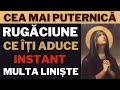 CEA MAI PUTERNICĂ
RUGĂCIUNE
CE ÎȚI ADUCE
INSTANT
MULTA LINIȘTE